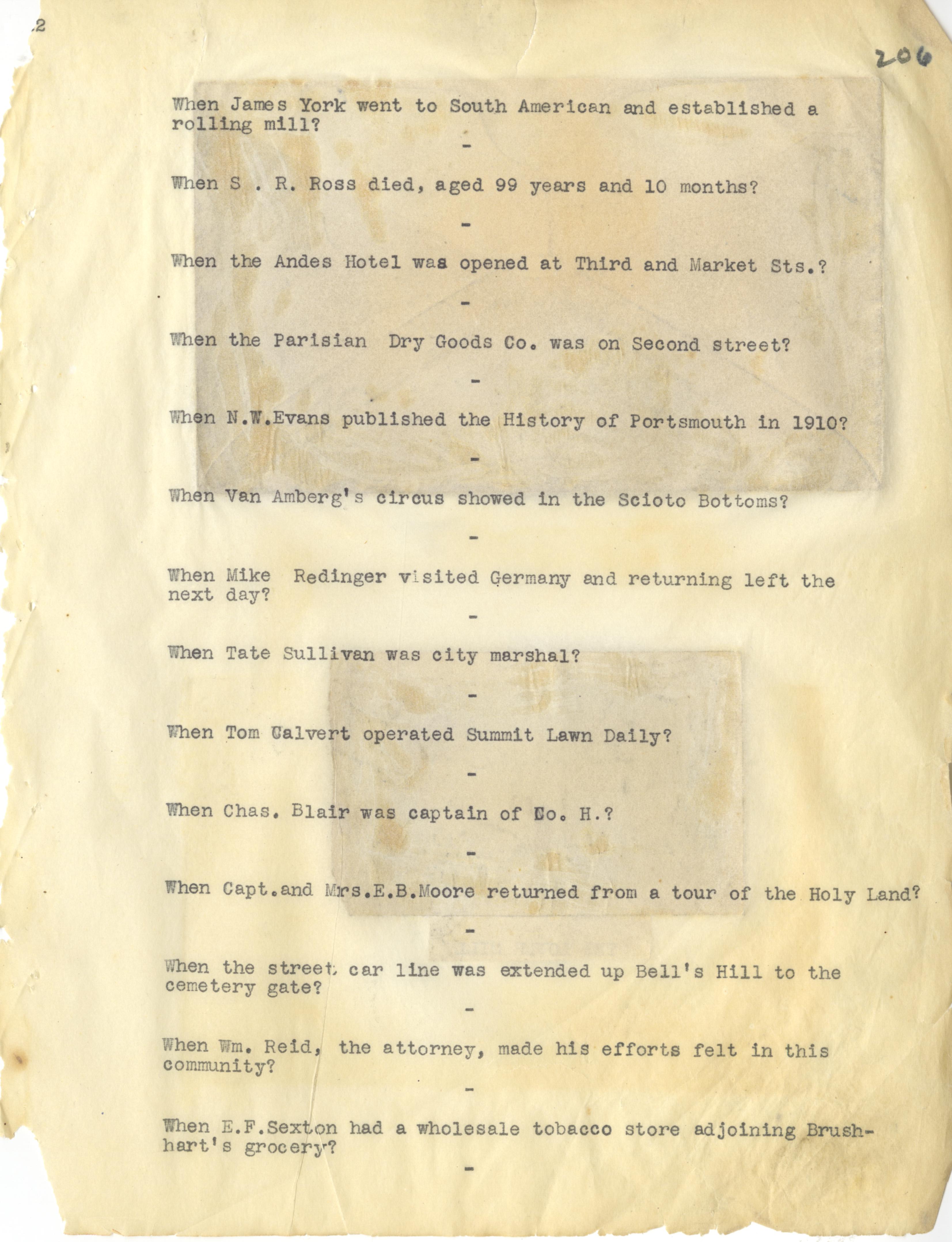 2

206

When James York went to South American and established a rolling mill?

-

When S . R. Ross died, aged 99 years and 10 months?

-

When the Andes Hotel was opened at Third and Market Sts.?

-

When the Parisian Dry Goods Co. was on Second street?

-

When N.W.Evans published the History of Portsmouth in 1910?

-

When Van Amberg's circus showed in the Scioto Bottoms?

-

When Mike Redinger visited Germany and returning left the next day?

-

When Tate Sullivan was city marshal?

-

When Tom Calvert operated Summit Lawn Daily?

-

When Chas. Blair was captain of Co. H.?

-

When Capt.and Mrs.E.B.Moore returned from a tour of the Holy Land?

-

When the street car line was extended up Bell's Hill to the cemetery gate?

-

When Wm. Reid, the attorney, made his efforts felt in this community?

-

When E.F.Sexton had a wholesale tobacco store adjoining Brushhart's grocery?

-